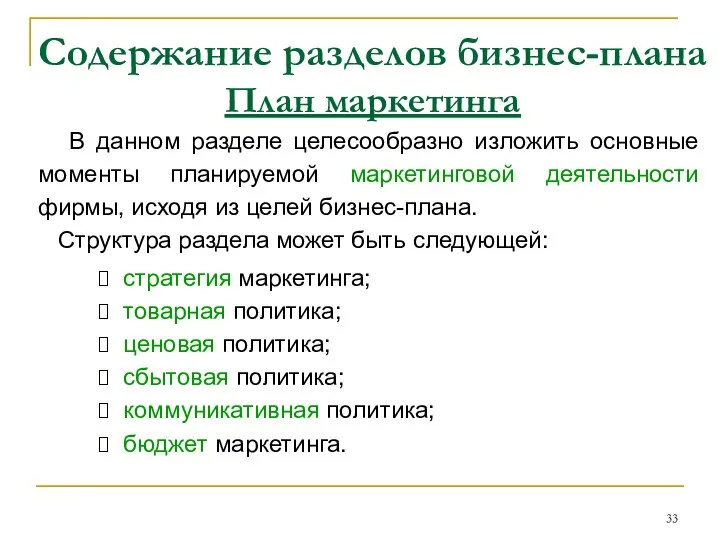 Содержание разделов бизнес-плана
План маркетинга

В данном разделе целесообразно изложить основные моменты планируемой маркетинговой деятельности фирмы, исходя из целей бизнес-плана.

Структура раздела может быть следующей:

- стратегия маркетинга;
- товарная политика;
- ценовая политика;
- сбытовая политика;
- коммуникативная политика;
- бюджет маркетинга.

33